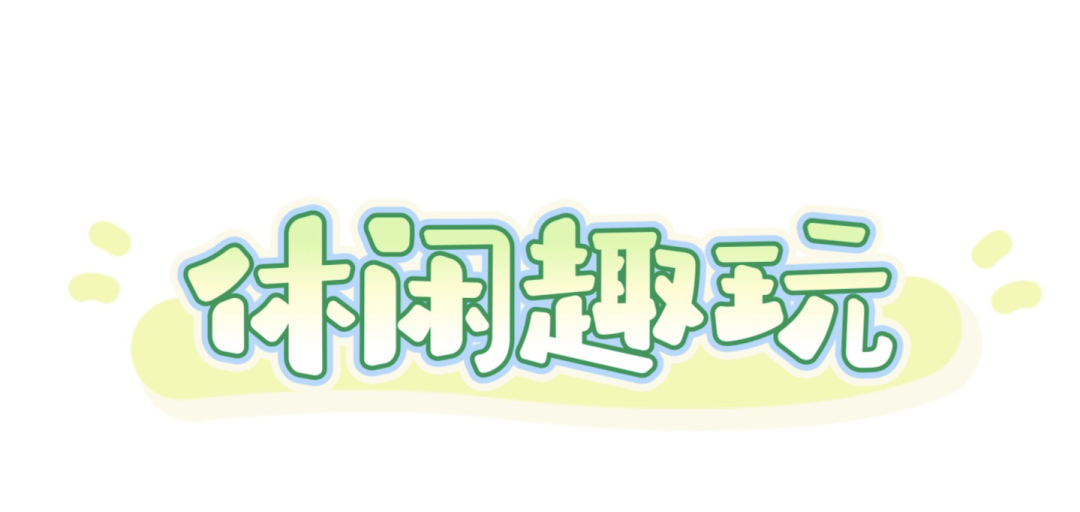 休闲趣玩